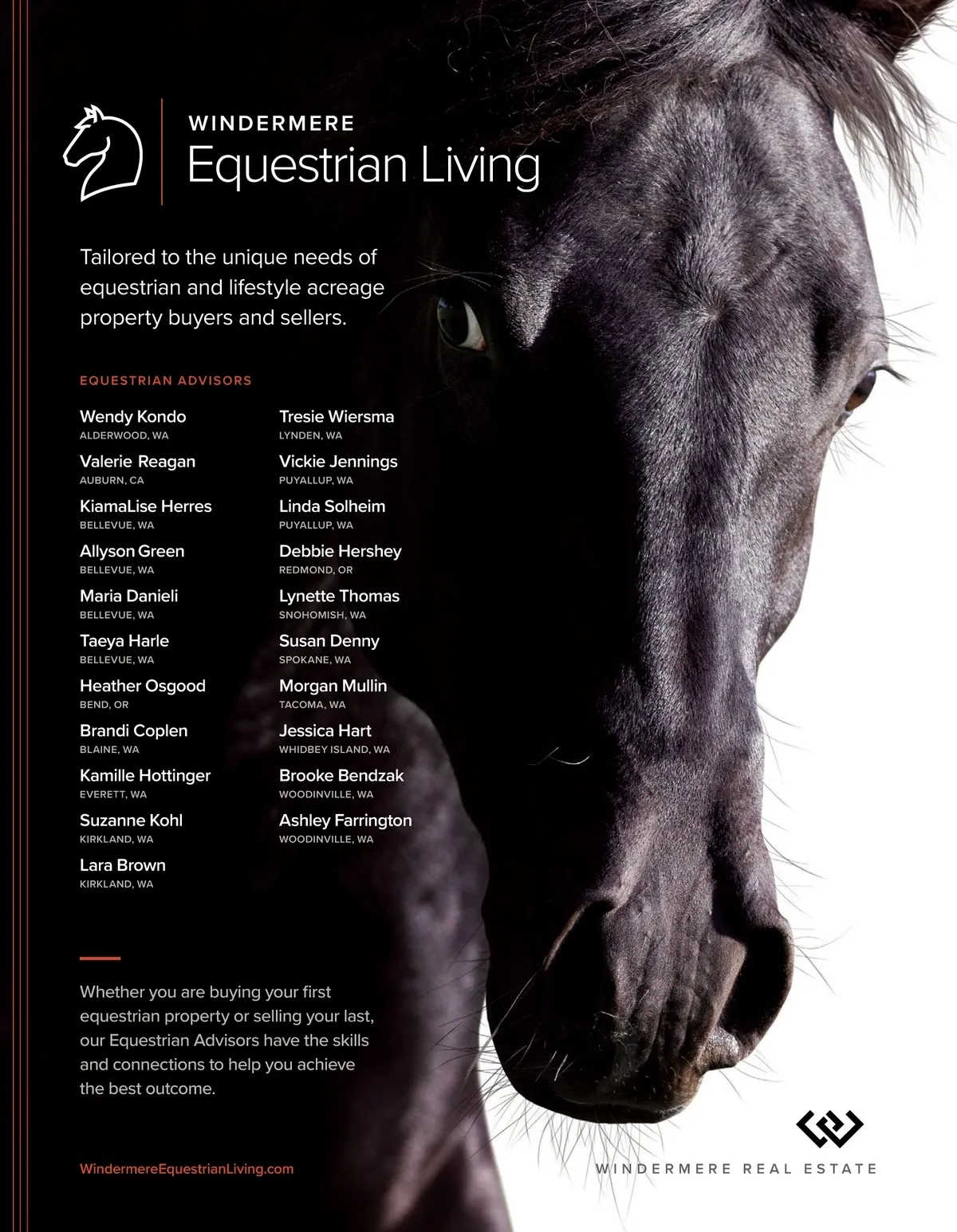 WINDERMERE
Equestrian Living

Tailored to the unique needs of equestrian and lifestyle acreage property buyers and sellers.

EQUESTRIAN ADVISORS

Wendy Kondo
ALDERWOOD, WA

Valerie Reagan
AUBURN, CA

KiamaLise Herres
BELLEVUE, WA

Allyson Green
BELLEVUE, WA

Maria Danieli
BELLEVUE, WA

Taeya Harle
BELLEVUE, WA

Heather Osgood
BEND, OR

Brandi Coplen
BLAINE, WA

Kamille Hottinger
EVERETT, WA

Suzanne Kohl
KIRKLAND, WA

Lara Brown
KIRKLAND, WA

Tresie Wiersma
LYNDEN, WA

Vickie Jennings
PUYALLUP, WA

Linda Solheim
PUYALLUP, WA

Debbie Hershey
REDMOND, OR

Lynette Thomas
SNOHOMISH, WA

Susan Denny
SPOKANE, WA

Morgan Mullin
TACOMA, WA

Jessica Hart
WHIDBEY ISLAND, WA

Brooke Bendzak
WOODINVILLE, WA

Ashley Farrington
WOODINVILLE, WA

Whether you are buying your first equestrian property or selling your last, our Equestrian Advisors have the skills and connections to help you achieve the best outcome.

WindermereEquestrianLiving.com

WINDERMERE REAL ESTATE